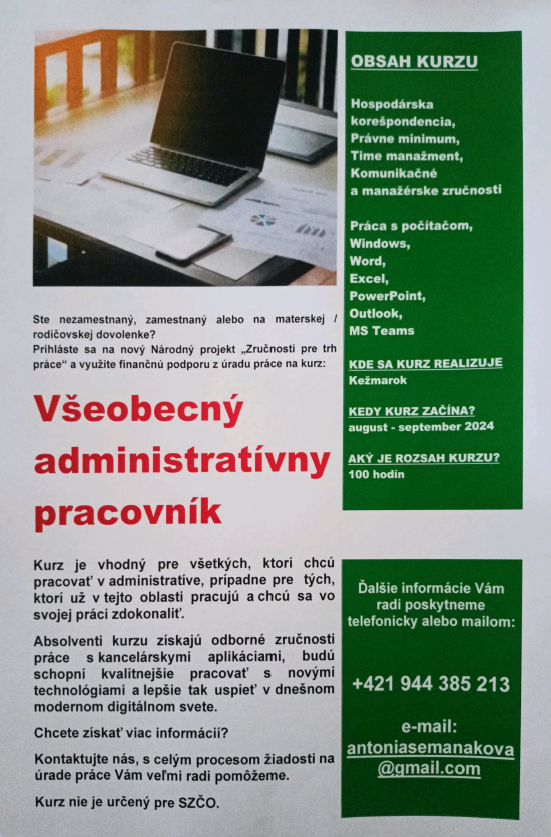 Ste nezamestnaný, zamestnaný alebo na materskej / rodičovskej dovolenke?
Prihláste sa na nový Národný projekt „Zručnosti pre trh práce“ a využite finančnú podporu z úradu práce na kurz:

Všeobecný administratívny pracovník

Kurz je vhodný pre všetkých, ktorí chcú pracovať v administratíve, prípadne pre tých, ktorí už v tejto oblasti pracujú a chcú sa vo svojej práci zdokonaliť.

Absolventi kurzu získajú odborné zručnosti práce s kancelárskymi aplikáciami, budú schopní kvalitnejšie pracovať s novými technológiami a lepšie tak uspieť v dnešnom modernom digitálnom svete.

Chcete získať viac informácií?

Kontaktujte nás, s celým procesom žiadosti na úrade práce Vám veľmi radi pomôžeme.

Kurz nie je určený pre SZČO.

OBSAH KURZU

Hospodárska korešpondencia,
Právne minimum,
Time manažment,
Komunikačné a manažérske zručnosti

Práca s počítačom,
Windows,
Word,
Excel,
PowerPoint,
Outlook,
MS Teams

KDE SA KURZ REALIZUJE
Kežmarok

KEDY KURZ ZAČÍNA?
august - september 2024

AKÝ JE ROZSAH KURZU?
100 hodín

Ďalšie informácie Vám radi poskytneme telefonicky alebo mailom:

+421 944 385 213

e-mail:
antoniasemanakova@gmail.com